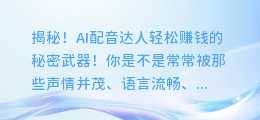 揭秘！AI配音达人轻松赚钱的秘密武器！你是不是常常被那些声情并茂、语言流畅、...